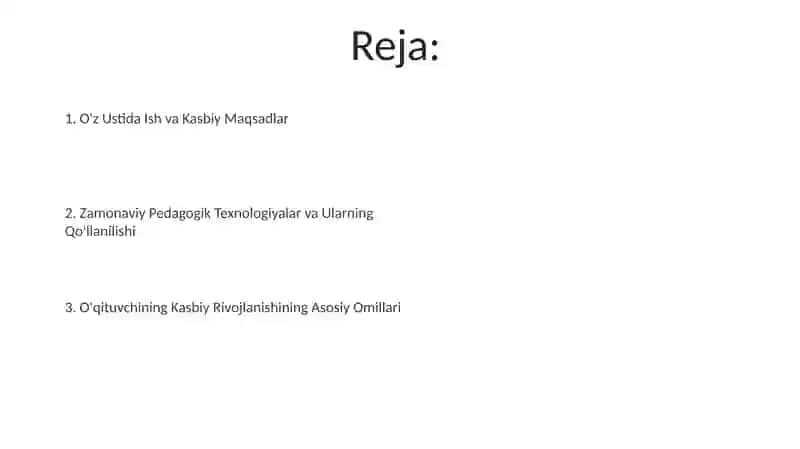 Reja:

1. O'z Ustida Ish va Kasbiy Maqsadlar

2. Zamonaviy Pedagogik Texnologiyalar va Ularning Qo'llanilishi

3. O'qituvchining Kasbiy Rivojlanishining Asosiy Omillari